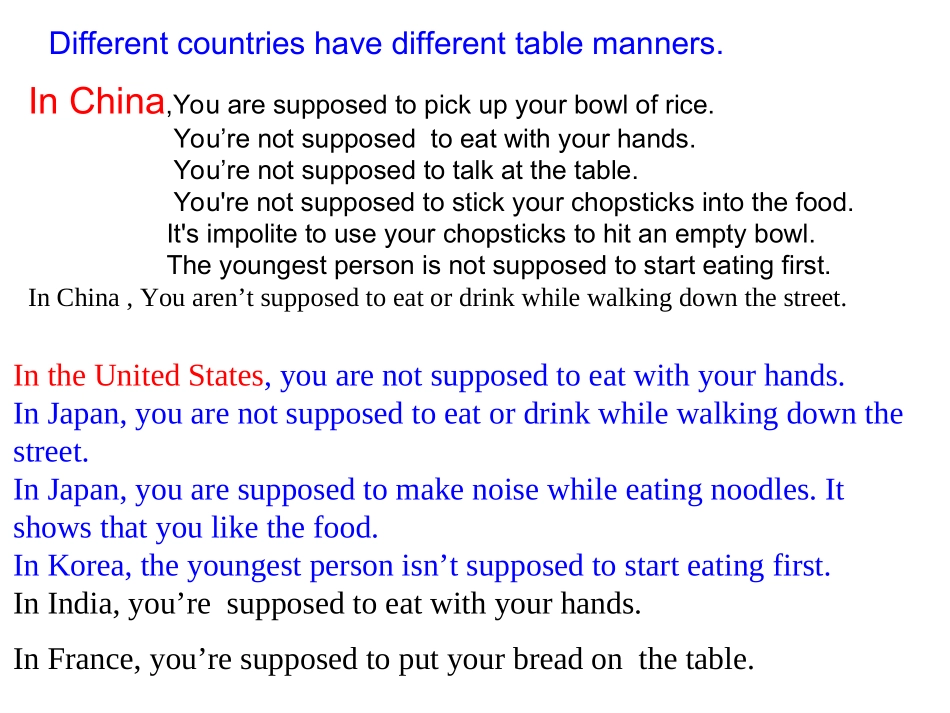 Different countries have different table manners.

In China,You are supposed to pick up your bowl of rice.
You're not supposed to eat with your hands.
You're not supposed to talk at the table.
You're not supposed to stick your chopsticks into the food.
It's impolite to use your chopsticks to hit an empty bowl.
The youngest person is not supposed to start eating first.
In China , You aren't supposed to eat or drink while walking down the street.

In the United States, you are not supposed to eat with your hands.
In Japan, you are not supposed to eat or drink while walking down the street.
In Japan, you are supposed to make noise while eating noodles. It shows that you like the food.
In Korea, the youngest person isn't supposed to start eating first.
In India, you're supposed to eat with your hands.

In France, you're supposed to put your bread on the table.